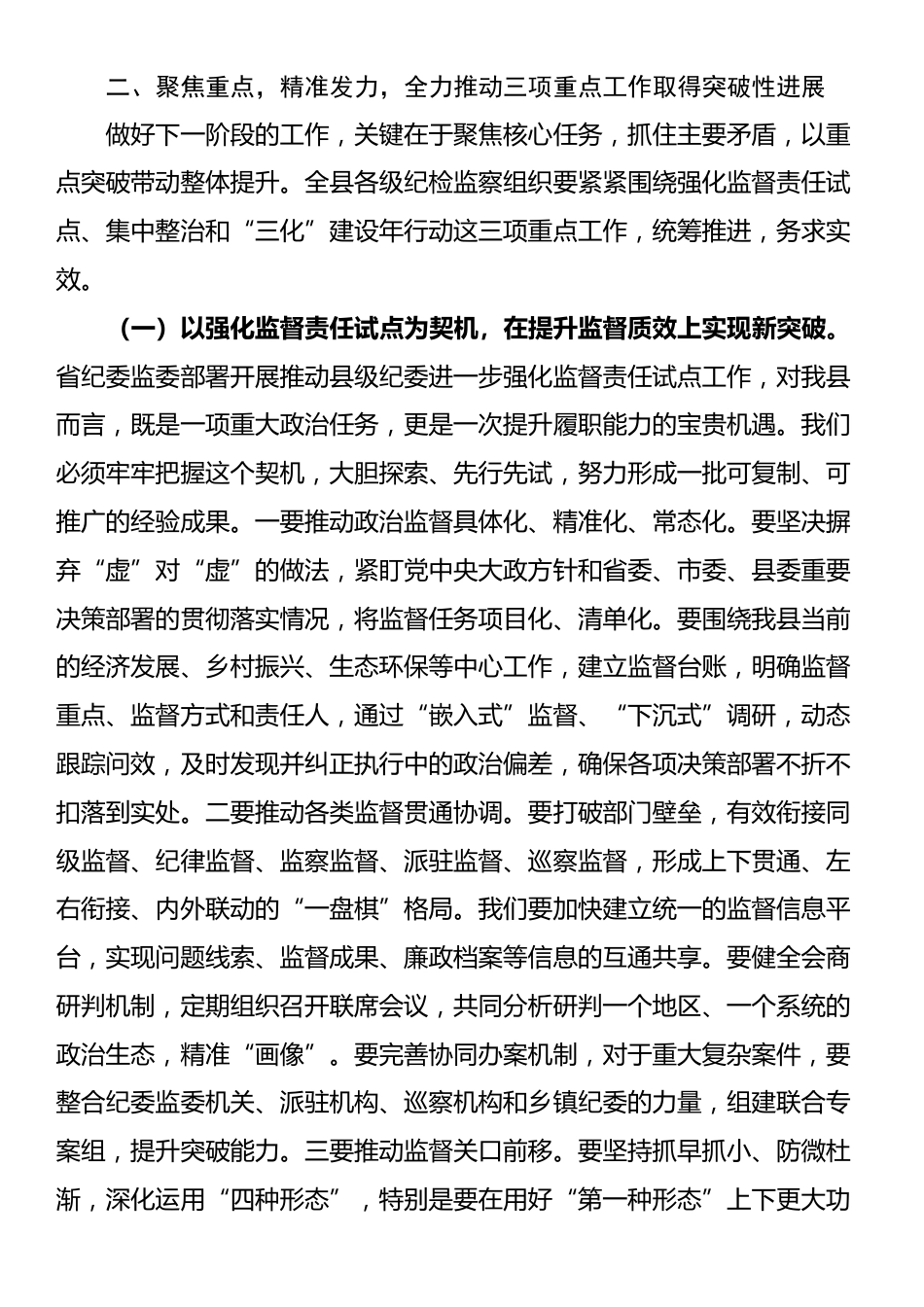 二、聚焦重点，精准发力，全力推动三项重点工作取得突破性进展

做好下一阶段的工作，关键在于聚焦核心任务，抓住主要矛盾，以重点突破带动整体提升。全县各级纪检监察组织要紧紧围绕强化监督责任试点、集中整治和“三化”建设年行动这三项重点工作，统筹推进，务求实效。

（一）以强化监督责任试点为契机，在提升监督质效上实现新突破。省纪委监委部署开展推动县级纪委进一步强化监督责任试点工作，对我县而言，既是一项重大政治任务，更是一次提升履职能力的宝贵机遇。我们必须牢牢把握这个契机，大胆探索、先行先试，努力形成一批可复制、可推广的经验成果。一要推动政治监督具体化、精准化、常态化。要坚决摒弃“虚”对“虚”的做法，紧盯党中央大政方针和省委、市委、县委重要决策部署的贯彻落实情况，将监督任务项目化、清单化。要围绕我县当前的经济发展、乡村振兴、生态环保等中心工作，建立监督台账，明确监督重点、监督方式和责任人，通过“嵌入式”监督、“下沉式”调研，动态跟踪问效，及时发现并纠正执行中的政治偏差，确保各项决策部署不折不扣落到实处。二要推动各类监督贯通协调。要打破部门壁垒，有效衔接同级监督、纪律监督、监察监督、派驻监督、巡察监督，形成上下贯通、左右衔接、内外联动的“一盘棋”格局。我们要加快建立统一的监督信息平台，实现问题线索、监督成果、廉政档案等信息的互通共享。要健全会商研判机制，定期组织召开联席会议，共同分析研判一个地区、一个系统的政治生态，精准“画像”。要完善协同办案机制，对于重大复杂案件，要整合纪委监委机关、派驻机构、巡察机构和乡镇纪委的力量，组建联合专案组，提升突破能力。三要推动监督关口前移。要坚持抓早抓小、防微杜渐，深化运用“四种形态”，特别是要在用好“第一种形态”上下更大功